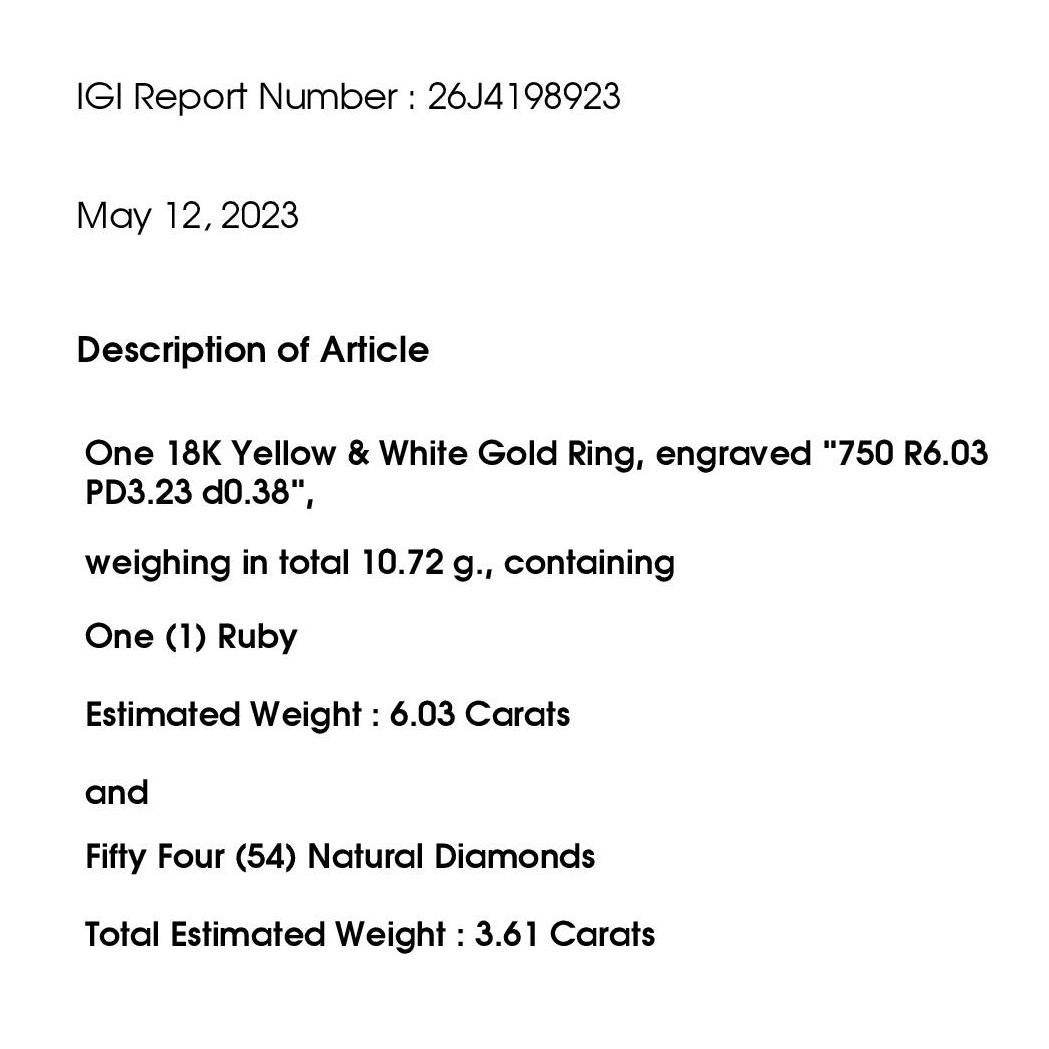 IGI Report Number : 26J4198923

May 12, 2023

Description of Article

One 18K Yellow & White Gold Ring, engraved "750 R6.03 PD3.23 d0.38",

weighing in total 10.72 g., containing

One (1) Ruby

Estimated Weight : 6.03 Carats

and

Fifty Four (54) Natural Diamonds

Total Estimated Weight : 3.61 Carats